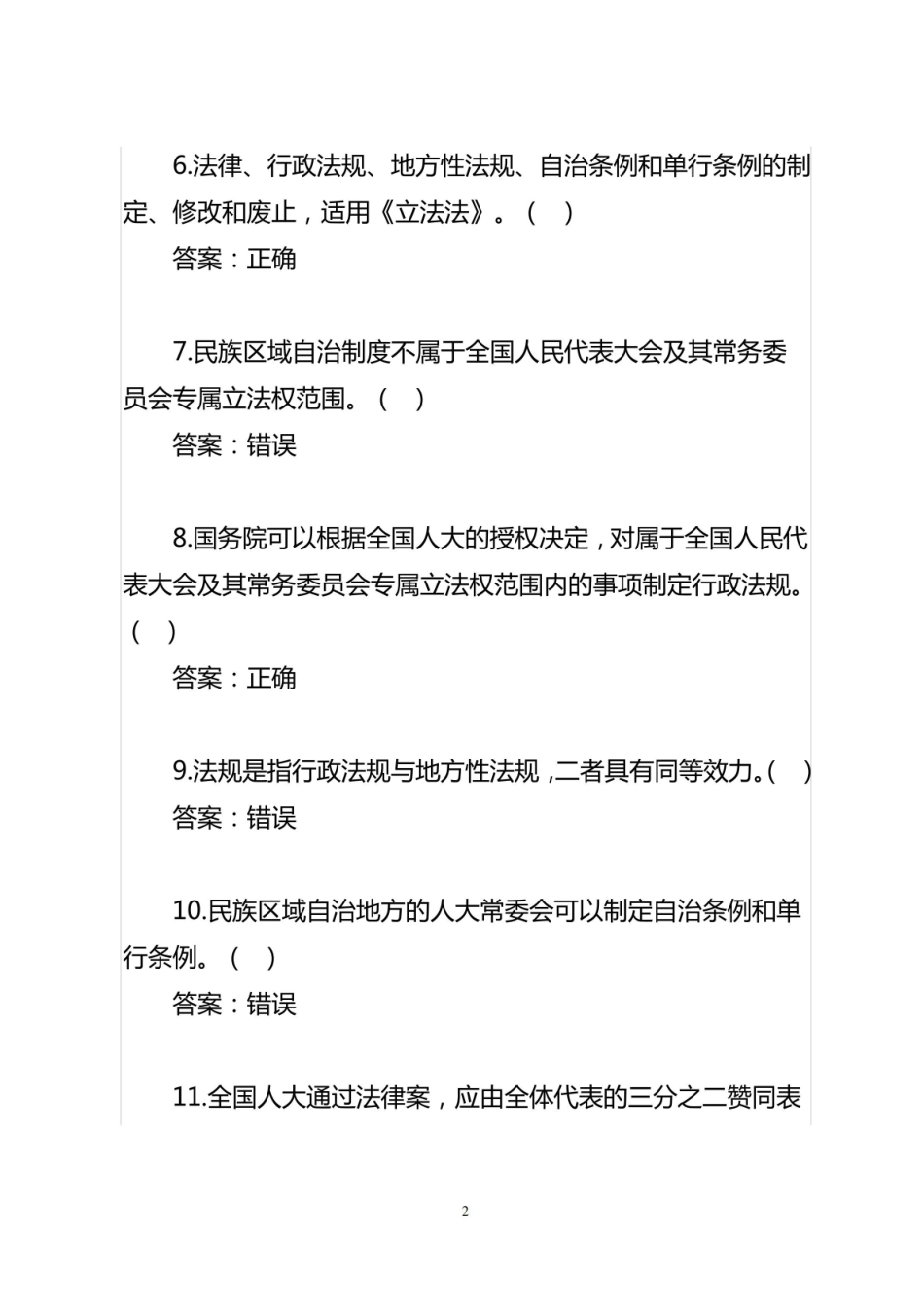 6.法律、行政法规、地方性法规、自治条例和单行条例的制定、修改和废止，适用《立法法》。（ ）

答案：正确

7.民族区域自治制度不属于全国人民代表大会及其常务委员会专属立法权范围。（ ）

答案：错误

8.国务院可以根据全国人大的授权决定，对属于全国人民代表大会及其常务委员会专属立法权范围内的事项制定行政法规。（ ）

答案：正确

9.法规是指行政法规与地方性法规，二者具有同等效力。（ ）

答案：错误

10.民族区域自治地方的人大常委会可以制定自治条例和单行条例。（ ）

答案：错误

11.全国人大通过法律案，应由全体代表的三分之二赞同表

2